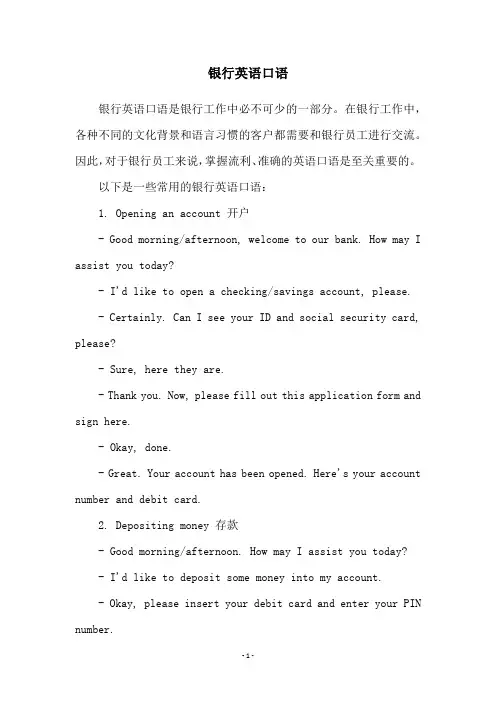 银行英语口语

银行英语口语是银行工作中必不可少的一部分。在银行工作中，各种不同的文化背景和语言习惯的客户都需要和银行员工进行交流。因此，对于银行员工来说，掌握流利、准确的英语口语是至关重要的。

以下是一些常用的银行英语口语：

1. Opening an account 开户

- Good morning/afternoon, welcome to our bank. How may I assist you today?

- I'd like to open a checking/savings account, please.

- Certainly. Can I see your ID and social security card, please?

- Sure, here they are.

- Thank you. Now, please fill out this application form and sign here.

- Okay, done.

- Great. Your account has been opened. Here's your account number and debit card.

2. Depositing money 存款

- Good morning/afternoon. How may I assist you today?

- I'd like to deposit some money into my account.

- Okay, please insert your debit card and enter your PIN number.

-1-